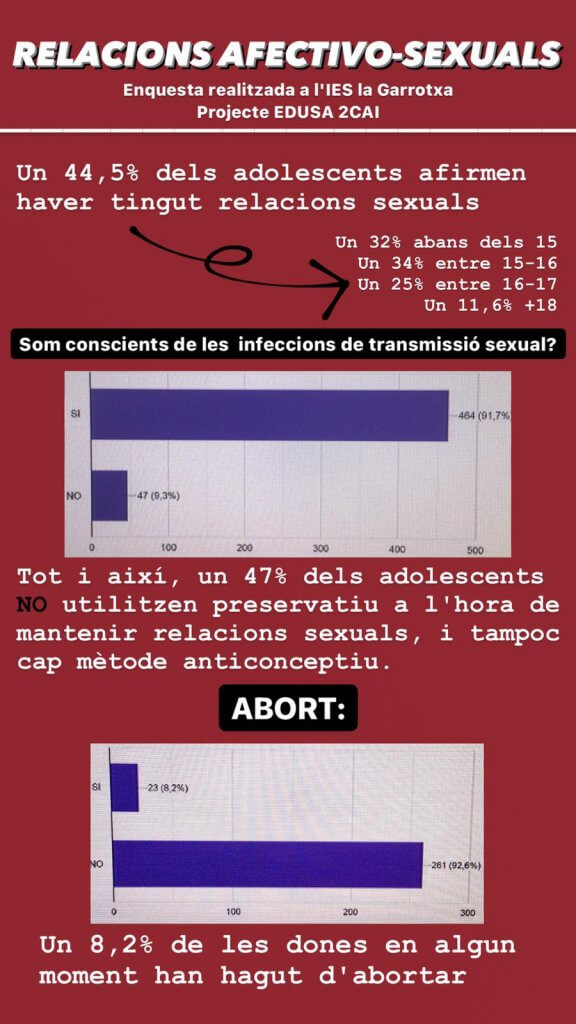 RELACIONS AFECTIVO-SEXUALS

Enquesta realitzada a l'IES la Garrotxa
Projecte EDUSA 2CAI

Un 44,5% dels adolescents afirmen haver tingut relacions sexuals

Un 32% abans dels 15
Un 34% entre 15-16
Un 25% entre 16-17
Un 11,6% +18

Som conscients de les infeccions de transmissió sexual?

SI
464 (91,7%)
NO
47 (9,3%)
0
100
200
300
400
500

Tot i així, un 47% dels adolescents NO utilitzen preservatiu a l'hora de mantenir relacions sexuals, i tampoc cap mètode anticonceptiu.

ABORT:

SI
23 (8,2%)
NO
261 (92,6%)
0
100
200
300

Un 8,2% de les dones en algun moment han hagut d'abortar